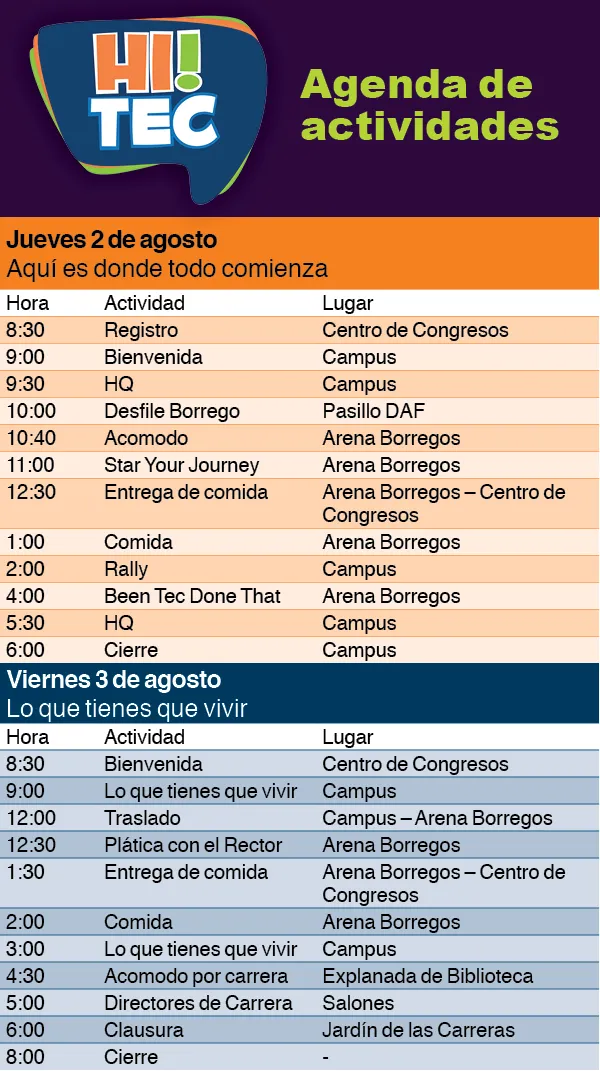 HI! TEC

Agenda de actividades

Jueves 2 de agosto
Aquí es donde todo comienza

| Hora | Actividad | Lugar |
|---|---|---|
| 8:30 | Registro | Centro de Congresos |
| 9:00 | Bienvenida | Campus |
| 9:30 | HQ | Campus |
| 10:00 | Desfile Borrego | Pasillo DAF |
| 10:40 | Acomodo | Arena Borregos |
| 11:00 | Star Your Journey | Arena Borregos |
| 12:30 | Entrega de comida | Arena Borregos – Centro de Congresos |
| 1:00 | Comida | Arena Borregos |
| 2:00 | Rally | Campus |
| 4:00 | Been Tec Done That | Arena Borregos |
| 5:30 | HQ | Campus |
| 6:00 | Cierre | Campus |

Viernes 3 de agosto
Lo que tienes que vivir

| Hora | Actividad | Lugar |
|---|---|---|
| 8:30 | Bienvenida | Centro de Congresos |
| 9:00 | Lo que tienes que vivir | Campus |
| 12:00 | Traslado | Campus – Arena Borregos |
| 12:30 | Plática con el Rector | Arena Borregos |
| 1:30 | Entrega de comida | Arena Borregos – Centro de Congresos |
| 2:00 | Comida | Arena Borregos |
| 3:00 | Lo que tienes que vivir | Campus |
| 4:30 | Acomodo por carrera | Explanada de Biblioteca |
| 5:00 | Directores de Carrera | Salones |
| 6:00 | Clausura | Jardín de las Carreras |
| 8:00 | Cierre | - |